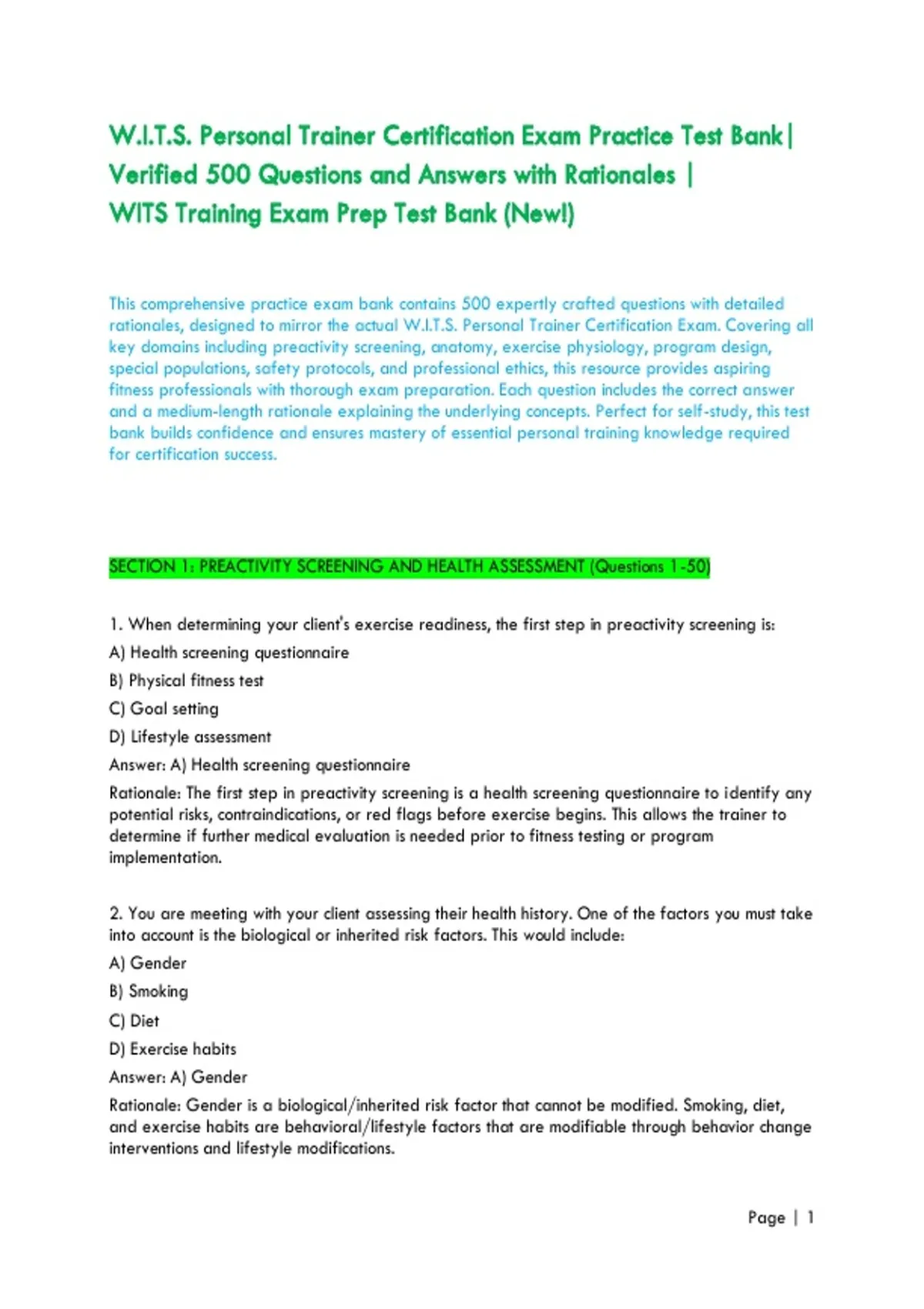 W.I.T.S. Personal Trainer Certification Exam Practice Test Bank| Verified 500 Questions and Answers with Rationales | WITS Training Exam Prep Test Bank (New!)

This comprehensive practice exam bank contains 500 expertly crafted questions with detailed rationales, designed to mirror the actual W.I.T.S. Personal Trainer Certification Exam. Covering all key domains including preactivity screening, anatomy, exercise physiology, program design, special populations, safety protocols, and professional ethics, this resource provides aspiring fitness professionals with thorough exam preparation. Each question includes the correct answer and a medium-length rationale explaining the underlying concepts. Perfect for self-study, this test bank builds confidence and ensures mastery of essential personal training knowledge required for certification success.

SECTION 1: PREACTIVITY SCREENING AND HEALTH ASSESSMENT (Questions 1-50)

1. When determining your client's exercise readiness, the first step in preactivity screening is:
A) Health screening questionnaire
B) Physical fitness test
C) Goal setting
D) Lifestyle assessment
Answer: A) Health screening questionnaire
Rationale: The first step in preactivity screening is a health screening questionnaire to identify any potential risks, contraindications, or red flags before exercise begins. This allows the trainer to determine if further medical evaluation is needed prior to fitness testing or program implementation.

2. You are meeting with your client assessing their health history. One of the factors you must take into account is the biological or inherited risk factors. This would include:
A) Gender
B) Smoking
C) Diet
D) Exercise habits
Answer: A) Gender
Rationale: Gender is a biological/inherited risk factor that cannot be modified. Smoking, diet, and exercise habits are behavioral/lifestyle factors that are modifiable through behavior change interventions and lifestyle modifications.

Page | 1